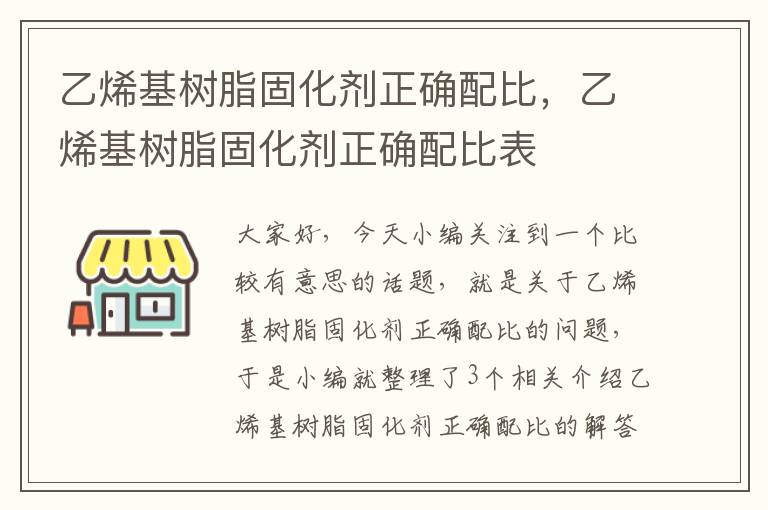 乙烯基树脂固化剂正确配比，乙烯基树脂固化剂正确配比表

大家好，今天小编关注到一个比较有意思的话题，就是关于乙烯基树脂固化剂正确配比的问题，于是小编就整理了3个相关介绍乙烯基树脂固化剂正确配比的解答